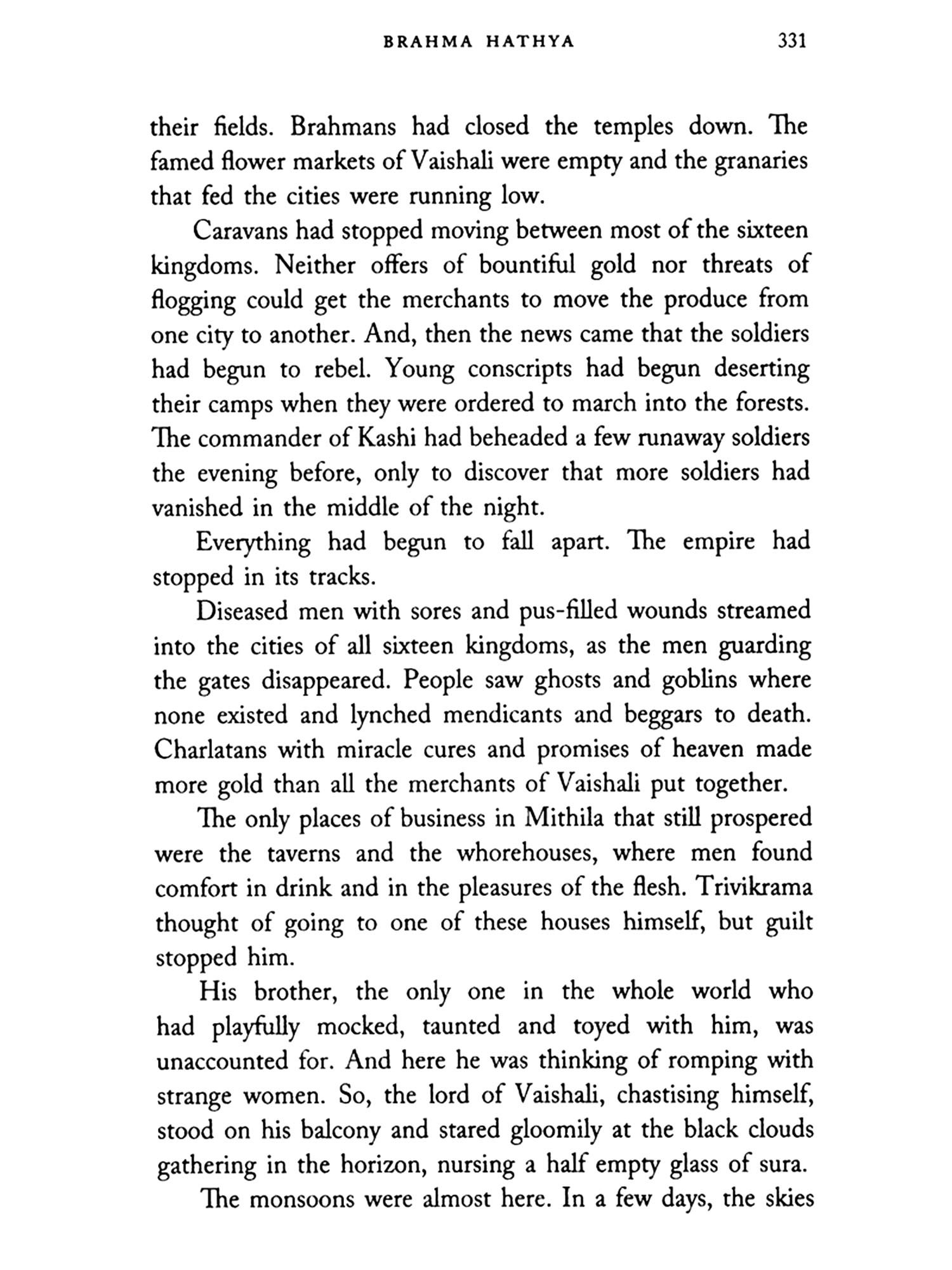 BRAHMA HATHYA 331

their fields. Brahmans had closed the temples down. The famed flower markets of Vaishali were empty and the granaries that fed the cities were running low.

Caravans had stopped moving between most of the sixteen kingdoms. Neither offers of bountiful gold nor threats of flogging could get the merchants to move the produce from one city to another. And, then the news came that the soldiers had begun to rebel. Young conscripts had begun deserting their camps when they were ordered to march into the forests. The commander of Kashi had beheaded a few runaway soldiers the evening before, only to discover that more soldiers had vanished in the middle of the night.

Everything had begun to fall apart. The empire had stopped in its tracks.

Diseased men with sores and pus-filled wounds streamed into the cities of all sixteen kingdoms, as the men guarding the gates disappeared. People saw ghosts and goblins where none existed and lynched mendicants and beggars to death. Charlatans with miracle cures and promises of heaven made more gold than all the merchants of Vaishali put together.

The only places of business in Mithila that still prospered were the taverns and the whorehouses, where men found comfort in drink and in the pleasures of the flesh. Trivikrama thought of going to one of these houses himself, but guilt stopped him.

His brother, the only one in the whole world who had playfully mocked, taunted and toyed with him, was unaccounted for. And here he was thinking of romping with strange women. So, the lord of Vaishali, chastising himself, stood on his balcony and stared gloomily at the black clouds gathering in the horizon, nursing a half empty glass of sura.

The monsoons were almost here. In a few days, the skies